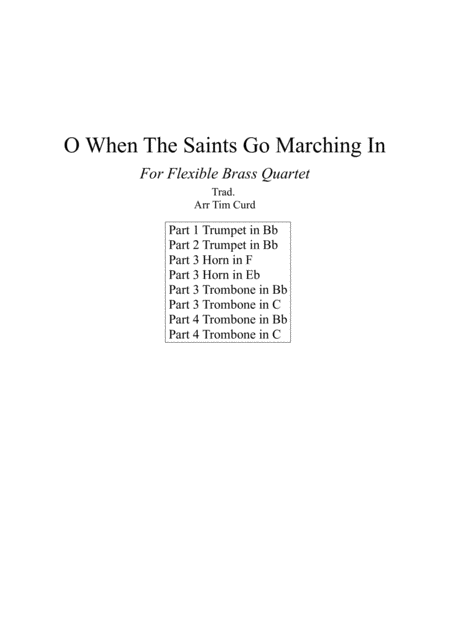 O When The Saints Go Marching In

For Flexible Brass Quartet

Trad.
Arr Tim Curd

Part 1 Trumpet in Bb
Part 2 Trumpet in Bb
Part 3 Horn in F
Part 3 Horn in Eb
Part 3 Trombone in Bb
Part 3 Trombone in C
Part 4 Trombone in Bb
Part 4 Trombone in C